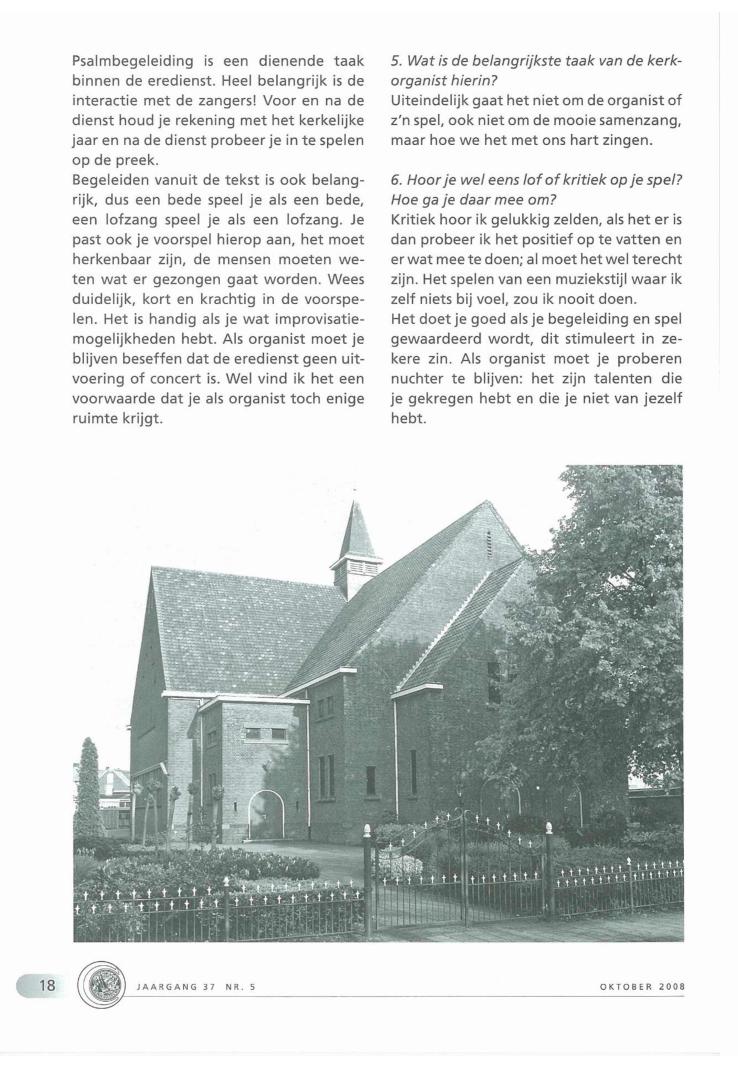 Psalmbegeleiding is een dienende taak binnen de eredienst. Heel belangrijk is de interactie met de zangers! Voor en na de dienst houd je rekening met het kerkelijke jaar en na de dienst probeer je in te spelen op de preek.
Begeleiden vanuit de tekst is ook belangrijk, dus een bede speel je als een bede, een lofzang speel je als een lofzang. Je past ook je voorspel hierop aan, het moet herkenbaar zijn, de mensen moeten weten wat er gezongen gaat worden. Wees duidelijk, kort en krachtig in de voorspelen. Het is handig als je wat improvisatiemogelijkheden hebt. Als organist moet je blijven beseffen dat de eredienst geen uitvoering of concert is. Wel vind ik het een voorwaarde dat je als organist toch enige ruimte krijgt.

5. Wat is de belangrijkste taak van de kerkorganist hierin?
Uiteindelijk gaat het niet om de organist of z'n spel, ook niet om de mooie samenzang, maar hoe we het met ons hart zingen.

6. Hoor je wel eens lof of kritiek op je spel? Hoe ga je daar mee om?
Kritiek hoor ik gelukkig zelden, als het er is dan probeer ik het positief op te vatten en er wat mee te doen; al moet het wel terecht zijn. Het spelen van een muziekstijl waar ik zelf niets bij voel, zou ik nooit doen.
Het doet je goed als je begeleiding en spel gewaardeerd wordt, dit stimuleert in zekere zin. Als organist moet je proberen nuchter te blijven: het zijn talenten die je gekregen hebt en die je niet van jezelf hebt.

18 JAARGANG 37 NR. 5 OKTOBER 2008